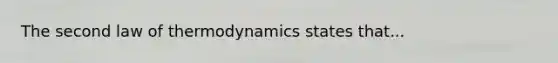 The second law of thermodynamics states that...